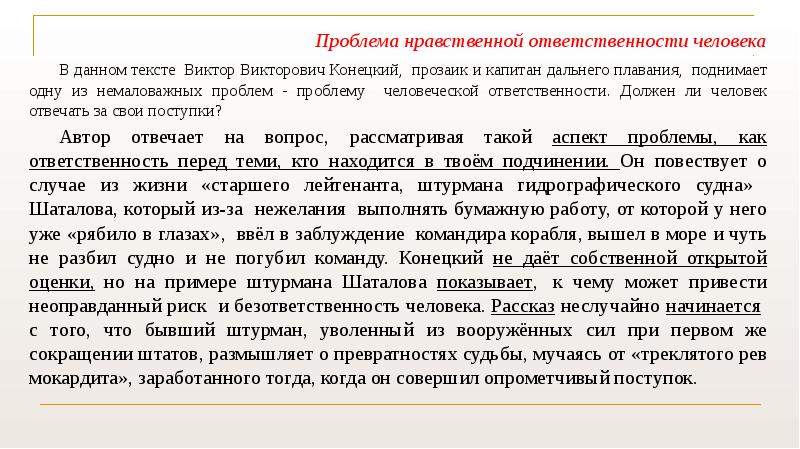 Проблема нравственной ответственности человека

В данном тексте Виктор Викторович Конецкий, прозаик и капитан дальнего плавания, поднимает одну из немаловажных проблем - проблему человеческой ответственности. Должен ли человек отвечать за свои поступки?

Автор отвечает на вопрос, рассматривая такой аспект проблемы, как ответственность перед теми, кто находится в твоём подчинении. Он повествует о случае из жизни «старшего лейтенанта, штурмана гидрографического судна» Шаталова, который из-за нежелания выполнять бумажную работу, от которой у него уже «рябило в глазах», ввёл в заблуждение командира корабля, вышел в море и чуть не разбил судно и не погубил команду. Конецкий не даёт собственной открытой оценки, но на примере штурмана Шаталова показывает, к чему может привести неоправданный риск и безответственность человека. Рассказ неслучайно начинается с того, что бывший штурман, уволенный из вооружённых сил при первом же сокращении штатов, размышляет о превратностях судьбы, мучаясь от «треклятого рев мокардита», заработанного тогда, когда он совершил опрометчивый поступок.